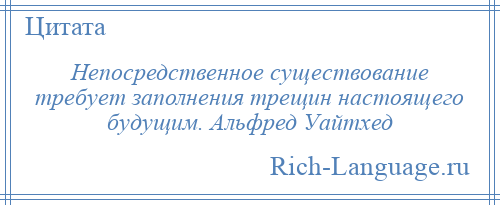 Цитата

Непосредственное существование требует заполнения трещин настоящего будущим. Альфред Уайтхед

Rich-Language.ru